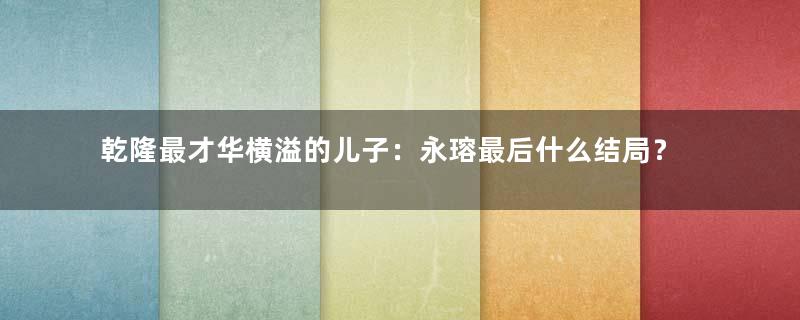 乾隆最才华横溢的儿子：永瑢最后什么结局？